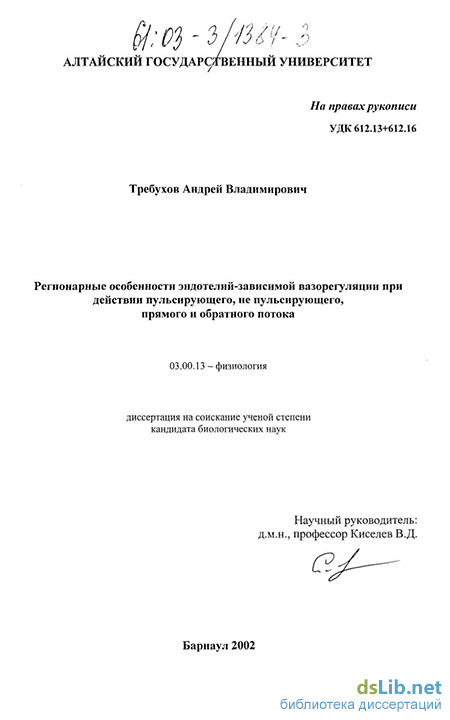 61:03-3/1384-3

АЛТАЙСКИЙ ГОСУДАРСТВЕННЫЙ УНИВЕРСИТЕТ

На правах рукописи

УДК 612.13+612.16

Требухов Андрей Владимирович

Регионарные особенности эндотелий-зависимой вазорегуляции при действии пульсирующего, не пульсирующего, прямого и обратного потока

03.00.13 – физиология

диссертация на соискание ученой степени кандидата биологических наук

Научный руководитель: д.м.н., профессор Киселев В.Д.

Барнаул 2002

dsLib.net
библиотека диссертаций